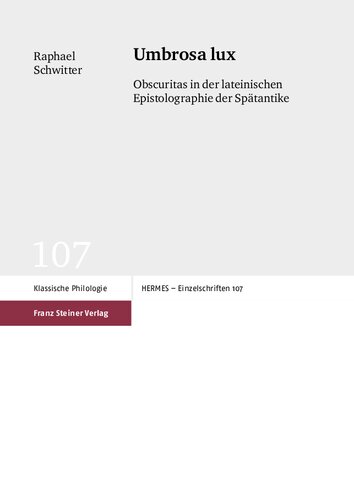 Raphael Schwitter

Umbrosa lux

Obscuritas in der lateinischen Epistolographie der Spätantike

107

Klassische Philologie

HERMES – Einzelschriften 107

Franz Steiner Verlag